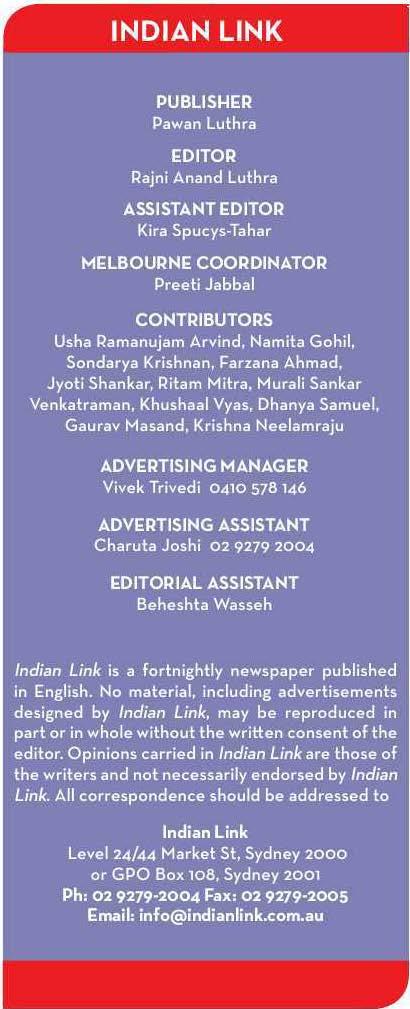 INDIAN LINK

PUBLISHER
Pawan Luthra

EDITOR
Rajni Anand Luthra

ASSISTANT EDITOR
Kira Spucys-Tahar

MELBOURNE COORDINATOR
Preeti Jabbal

CONTRIBUTORS
Usha Ramanujam Arvind, Namita Gohil, Sondarya Krishnan, Farzana Ahmad, Jyoti Shankar, Ritam Mitra, Murali Sankar Venkatraman, Khushaal Vyas, Dhanya Samuel, Gaurav Masand, Krishna Neelamraju

ADVERTISING MANAGER
Vivek Trivedi 0410 578 146

ADVERTISING ASSISTANT
Charuta Joshi 02 9279 2004

EDITORIAL ASSISTANT
Beheshta Wasseh

Indian Link is a fortnightly newspaper published in English. No material, including advertisements designed by Indian Link, may be reproduced in part or in whole without the written consent of the editor. Opinions carried in Indian Link are those of the writers and not necessarily endorsed by Indian Link. All correspondence should be addressed to

Indian Link
Level 24/44 Market St, Sydney 2000
or GPO Box 108, Sydney 2001
Ph: 02 9279-2004 Fax: 02 9279-2005
Email: info@indianlink.com.au